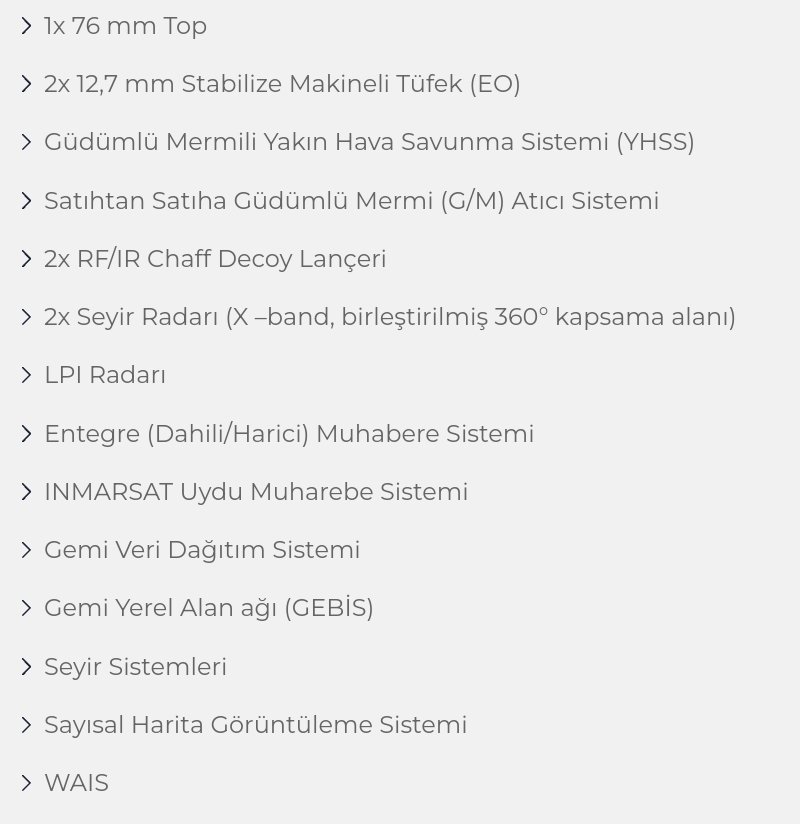 > 1x 76 mm Top

> 2x 12,7 mm Stabilize Makineli Tüfek (EO)

> Güdümlü Mermili Yakın Hava Savunma Sistemi (YHSS)

> Satıhtan Satıha Güdümlü Mermi (G/M) Atıcı Sistemi

> 2x RF/IR Chaff Decoy Lançeri

> 2x Seyir Radarı (X –band, birleştirilmiş 360° kapsama alanı)

> LPI Radarı

> Entegre (Dahili/Harici) Muhabere Sistemi

> INMARSAT Uydu Muharebe Sistemi

> Gemi Veri Dağıtım Sistemi

> Gemi Yerel Alan ağı (GEBİS)

> Seyir Sistemleri

> Sayısal Harita Görüntüleme Sistemi

> WAIS